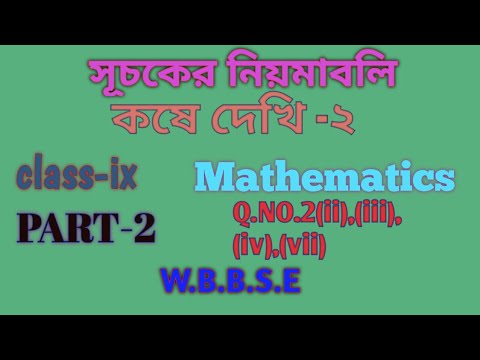 সূচকের নিয়মাবলি
কষে দেখি -২

class-ix

Mathematics

PART-2

Q.NO.2(ii),(iii),(iv),(vii)

W.B.B.S.E